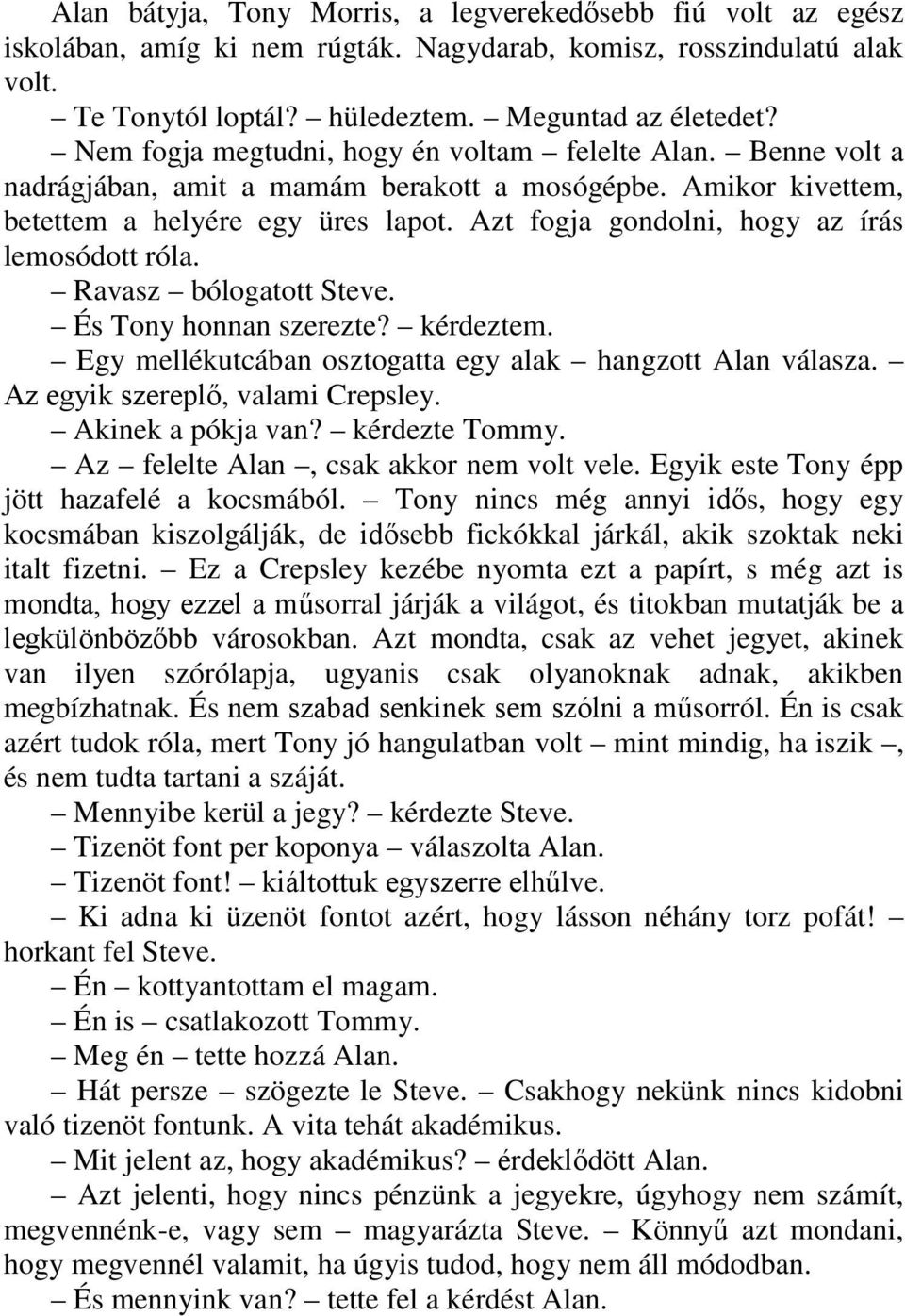 Alan bátyja, Tony Morris, a legverekedősebb fiú volt az egész iskolában, amíg ki nem rúgták. Nagydarab, komisz, rosszindulatú alak volt.

– Te Tonytól loptál? – hüledeztem. – Meguntad az életedet?

– Nem fogja megtudni, hogy én voltam – felelte Alan. – Benne volt a nadrágjában, amit a mamám berakott a mosógépbe. Amikor kivettem, betettem a helyére egy üres lapot. Azt fogja gondolni, hogy az írás lemosódott róla.

– Ravasz – bólogatott Steve.

– És Tony honnan szerezte? – kérdeztem.

– Egy mellékutcában osztogatta egy alak – hangzott Alan válasza. – Az egyik szereplő, valami Crepsley.

– Akinek a pókja van? – kérdezte Tommy.

– Az – felelte Alan –, csak akkor nem volt vele. Egyik este Tony épp jött hazafelé a kocsmából. – Tony nincs még annyi idős, hogy egy kocsmában kiszolgálják, de idősebb fickókkal járkál, akik szoktak neki italt fizetni. – Ez a Crepsley kezébe nyomta ezt a papírt, s még azt is mondta, hogy ezzel a műsorral járják a világot, és titokban mutatják be a legkülönbözőbb városokban. Azt mondta, csak az vehet jegyet, akinek van ilyen szórólapja, ugyanis csak olyanoknak adnak, akikben megbízhatnak. És nem szabad senkinek sem szólni a műsorról. Én is csak azért tudok róla, mert Tony jó hangulatban volt – mint mindig, ha iszik –, és nem tudta tartani a száját.

– Mennyibe kerül a jegy? – kérdezte Steve.

– Tizenöt font per koponya – válaszolta Alan.

– Tizenöt font! – kiáltottuk egyszerre elhűlve.

– Ki adna ki üzenöt fontot azért, hogy lásson néhány torz pofát! – horkant fel Steve.

– Én – kottyantottam el magam.

– Én is – csatlakozott Tommy.

– Meg én – tette hozzá Alan.

– Hát persze – szögezte le Steve. – Csakhogy nekünk nincs kidobni való tizenöt fontunk. A vita tehát akadémikus.

– Mit jelent az, hogy akadémikus? – érdeklődött Alan.

– Azt jelenti, hogy nincs pénzünk a jegyekre, úgyhogy nem számít, megvennénk-e, vagy sem – magyarázta Steve. – Könnyű azt mondani, hogy megvennél valamit, ha úgyis tudod, hogy nem áll módodban.

– És mennyink van? – tette fel a kérdést Alan.